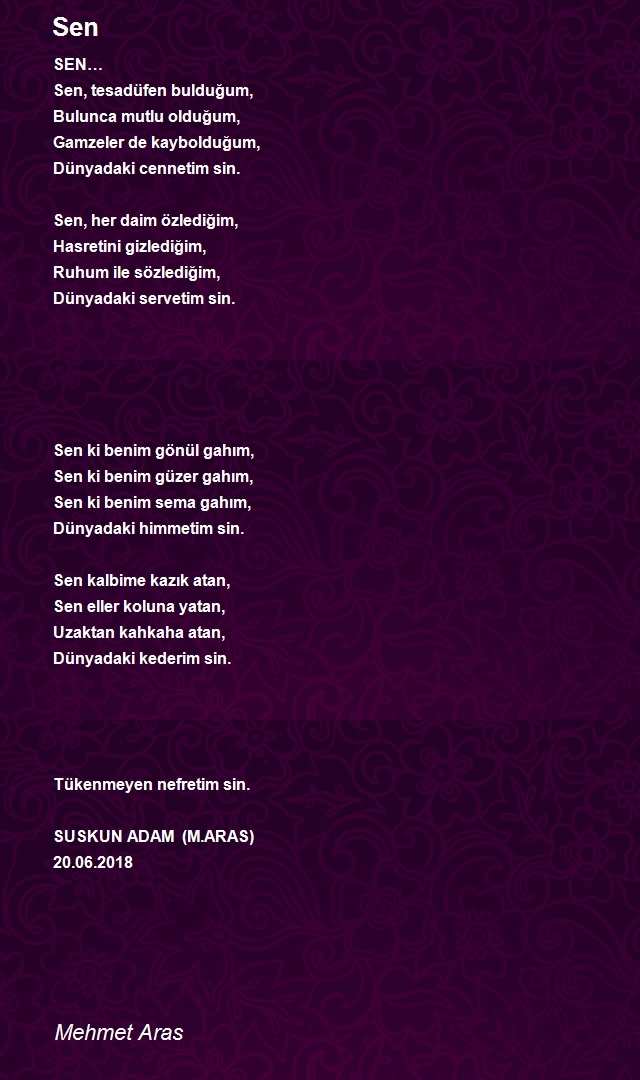 Sen

SEN…
Sen, tesadüfen bulduğum,
Bulunca mutlu olduğum,
Gamzeler de kaybolduğum,
Dünyadaki cennetim sin.

Sen, her daim özlediğim,
Hasretini gizlediğim,
Ruhum ile sözlediğim,
Dünyadaki servetim sin.

Sen ki benim gönül gahım,
Sen ki benim güzer gahım,
Sen ki benim sema gahım,
Dünyadaki himmetim sin.

Sen kalbime kazık atan,
Sen eller koluna yatan,
Uzaktan kahkaha atan,
Dünyadaki kederim sin.

Tükenmeyen nefretim sin.

SUSKUN ADAM (M.ARAS)
20.06.2018

Mehmet Aras